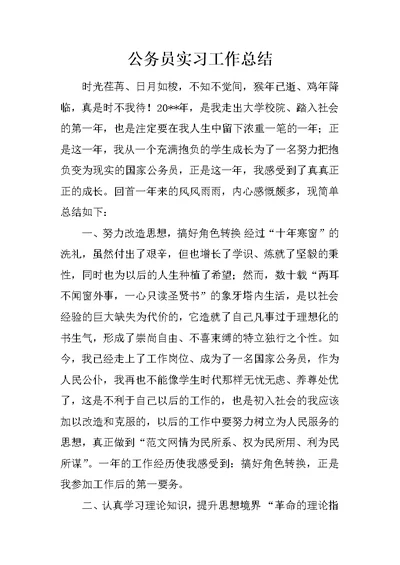 公务员实习工作总结

时光荏苒、日月如梭，不知不觉间，猴年已逝、鸡年降临，真是时不我待！20**年，是我走出大学校院、踏入社会的第一年，也是注定要在我人生中留下浓重一笔的一年；正是这一年，我从一个充满抱负的学生成长为了一名努力把抱负变为现实的国家公务员，正是这一年，我感受到了真真正正的成长。回首一年来的风风雨雨，内心感慨颇多，现简单总结如下：

一、努力改造思想，搞好角色转换 经过“十年寒窗”的洗礼，虽然付出了艰辛，但也增长了学识、炼就了坚毅的秉性，同时也为以后的人生种植了希望；然而，数十载“两耳不闻窗外事，一心只读圣贤书”的象牙塔内生活，是以社会经验的巨大缺失为代价的，它造就了自己凡事过于理想化的书生气，形成了崇尚自由、不喜束缚的特立独行之个性。如今，我已经走上了工作岗位、成为了一名国家公务员，作为人民公仆，我再也不能像学生时代那样无忧无虑、养尊处优了，这是不利于自己以后的工作的，也是初入社会的我应该加以改造和克服的，以后的工作中要努力树立为人民服务的思想，真正做到“范文网情为民所系、权为民所用、利为民所谋”。一年的工作经历使我感受到：搞好角色转换，正是我参加工作后的第一要务。

二、认真学习理论知识，提升思想境界 “革命的理论指